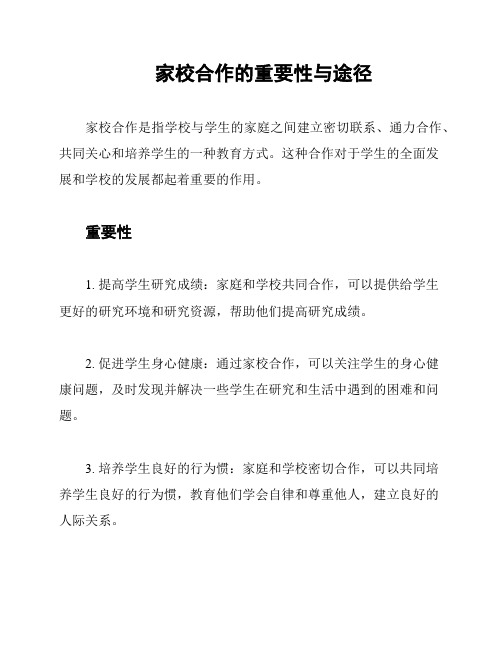 家校合作的重要性与途径

家校合作是指学校与学生的家庭之间建立密切联系、通力合作、共同关心和培养学生的一种教育方式。这种合作对于学生的全面发展和学校的发展都起着重要的作用。

重要性

1. 提高学生研究成绩：家庭和学校共同合作，可以提供给学生更好的研究环境和研究资源，帮助他们提高研究成绩。

2. 促进学生身心健康：通过家校合作，可以关注学生的身心健康问题，及时发现并解决一些学生在研究和生活中遇到的困难和问题。

3. 培养学生良好的行为惯：家庭和学校密切合作，可以共同培养学生良好的行为惯，教育他们学会自律和尊重他人，建立良好的人际关系。